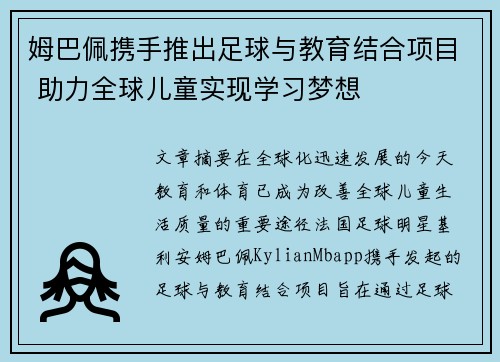 姆巴佩携手推出足球与教育结合项目 助力全球儿童实现学习梦想

文章摘要在全球化迅速发展的今天教育和体育已成为改善全球儿童生活质量的重要途径法国足球明星基利安姆巴佩KylianMbapp携手发起的足球与教育结合项目旨在通过足球